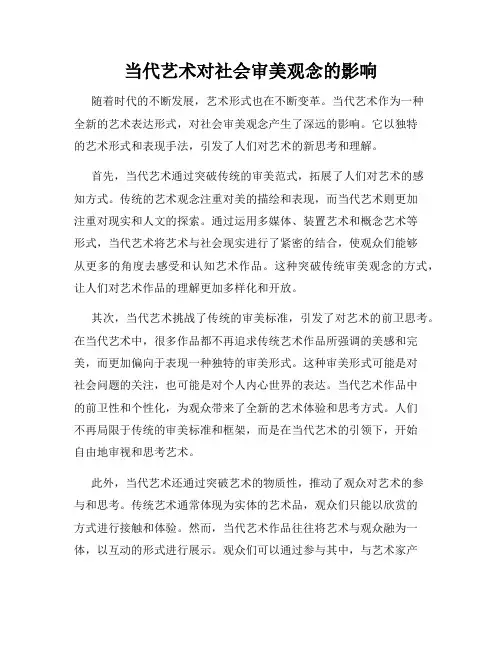 当代艺术对社会审美观念的影响

随着时代的不断发展，艺术形式也在不断变革。当代艺术作为一种全新的艺术表达形式，对社会审美观念产生了深远的影响。它以独特的艺术形式和表现手法，引发了人们对艺术的新思考和理解。

首先，当代艺术通过突破传统的审美范式，拓展了人们对艺术的感知方式。传统的艺术观念注重对美的描绘和表现，而当代艺术则更加注重对现实和人文的探索。通过运用多媒体、装置艺术和概念艺术等形式，当代艺术将艺术与社会现实进行了紧密的结合，使观众们能够从更多的角度去感受和认知艺术作品。这种突破传统审美观念的方式，让人们对艺术作品的理解更加多样化和开放。

其次，当代艺术挑战了传统的审美标准，引发了对艺术的前卫思考。在当代艺术中，很多作品都不再追求传统艺术作品所强调的美感和完美，而更加偏向于表现一种独特的审美形式。这种审美形式可能是对社会问题的关注，也可能是对个人内心世界的表达。当代艺术作品中的前卫性和个性化，为观众带来了全新的艺术体验和思考方式。人们不再局限于传统的审美标准和框架，而是在当代艺术的引领下，开始自由地审视和思考艺术。

此外，当代艺术还通过突破艺术的物质性，推动了观众对艺术的参与和思考。传统艺术通常体现为实体的艺术品，观众们只能以欣赏的方式进行接触和体验。然而，当代艺术作品往往将艺术与观众融为一体，以互动的形式进行展示。观众们可以通过参与其中，与艺术家产